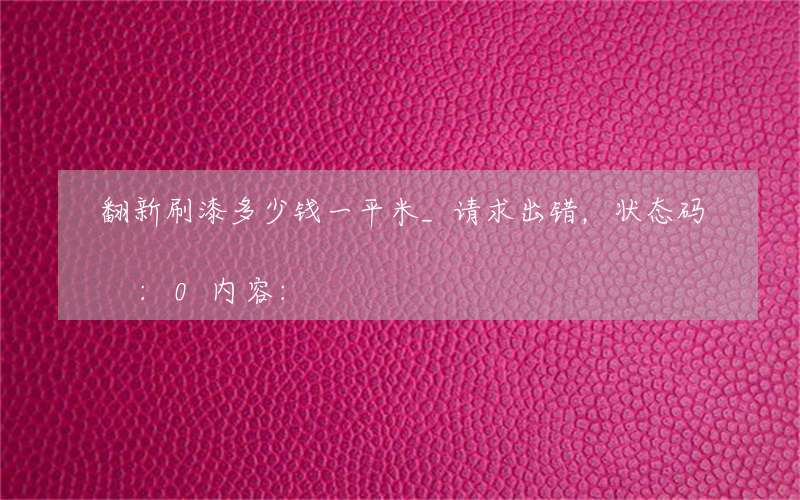 翻新刷漆多少钱一平米_请求出错，状态码：0 内容：